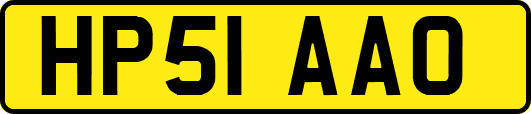 HP51 AAO